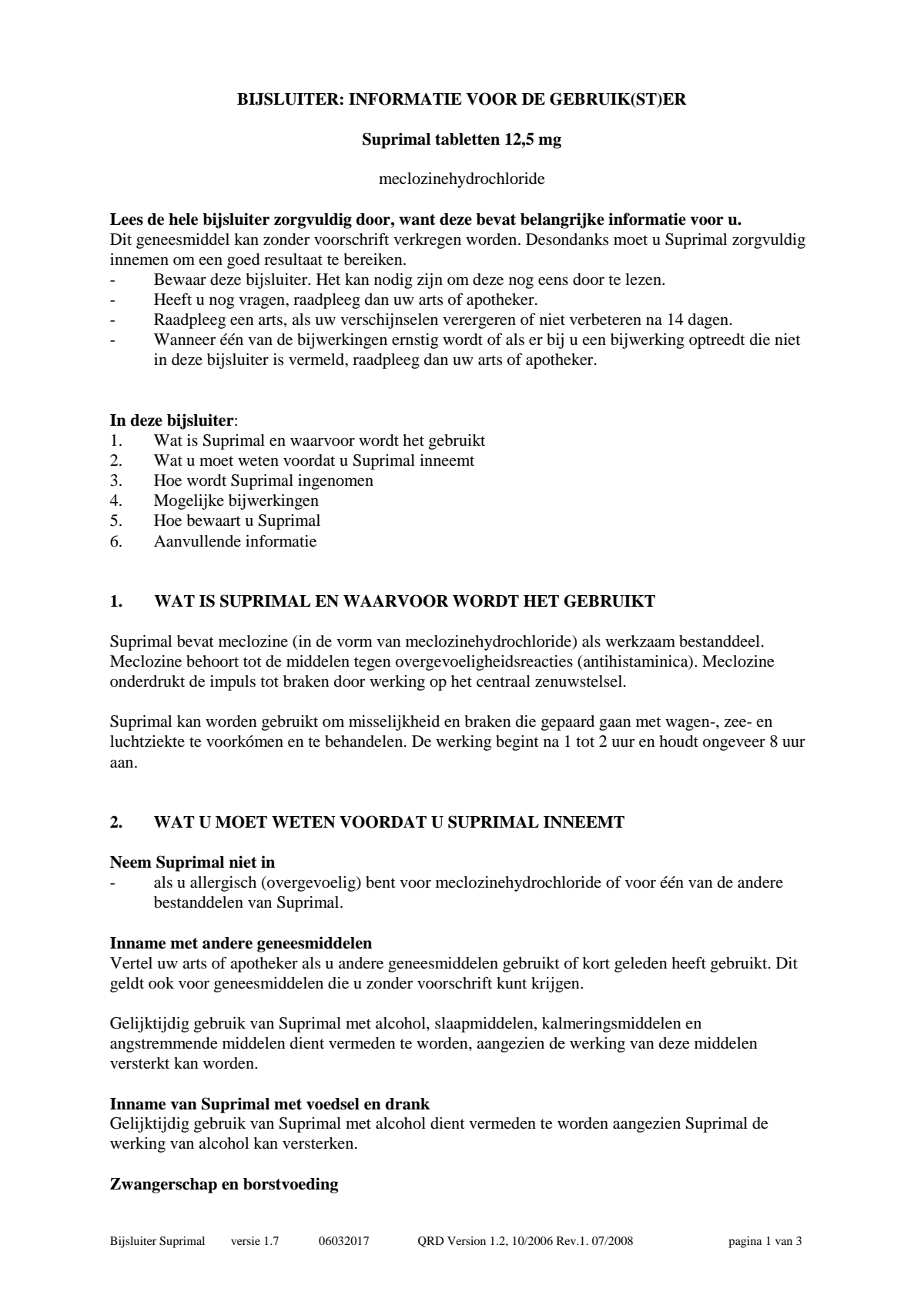 BIJSLUITER: INFORMATIE VOOR DE GEBRUIK(ST)ER

Suprimal tabletten 12,5 mg

meclozinehydrochloride

Lees de hele bijsluiter zorgvuldig door, want deze bevat belangrijke informatie voor u.
Dit geneesmiddel kan zonder voorschrift verkregen worden. Desondanks moet u Suprimal zorgvuldig innemen om een goed resultaat te bereiken.
- Bewaar deze bijsluiter. Het kan nodig zijn om deze nog eens door te lezen.
- Heeft u nog vragen, raadpleeg dan uw arts of apotheker.
- Raadpleeg een arts, als uw verschijnselen verergeren of niet verbeteren na 14 dagen.
- Wanneer één van de bijwerkingen ernstig wordt of als er bij u een bijwerking optreedt die niet in deze bijsluiter is vermeld, raadpleeg dan uw arts of apotheker.

In deze bijsluiter:
1. Wat is Suprimal en waarvoor wordt het gebruikt
2. Wat u moet weten voordat u Suprimal inneemt
3. Hoe wordt Suprimal ingenomen
4. Mogelijke bijwerkingen
5. Hoe bewaart u Suprimal
6. Aanvullende informatie

1. WAT IS SUPRIMAL EN WAARVOOR WORDT HET GEBRUIKT

Suprimal bevat meclozine (in de vorm van meclozinehydrochloride) als werkzaam bestanddeel. Meclozine behoort tot de middelen tegen overgevoeligheidsreacties (antihistaminica). Meclozine onderdrukt de impuls tot braken door werking op het centraal zenuwstelsel.

Suprimal kan worden gebruikt om misselijkheid en braken die gepaard gaan met wagen-, zee- en luchtziekte te voorkómen en te behandelen. De werking begint na 1 tot 2 uur en houdt ongeveer 8 uur aan.

2. WAT U MOET WETEN VOORDAT U SUPRIMAL INNEEMT

Neem Suprimal niet in
- als u allergisch (overgevoelig) bent voor meclozinehydrochloride of voor één van de andere bestanddelen van Suprimal.

Inname met andere geneesmiddelen
Vertel uw arts of apotheker als u andere geneesmiddelen gebruikt of kort geleden heeft gebruikt. Dit geldt ook voor geneesmiddelen die u zonder voorschrift kunt krijgen.

Gelijktijdig gebruik van Suprimal met alcohol, slaapmiddelen, kalmeringsmiddelen en angstremmende middelen dient vermeden te worden, aangezien de werking van deze middelen versterkt kan worden.

Inname van Suprimal met voedsel en drank
Gelijktijdig gebruik van Suprimal met alcohol dient vermeden te worden aangezien Suprimal de werking van alcohol kan versterken.

Zwangerschap en borstvoeding

Bijsluiter Suprimal versie 1.7 06032017 QRD Version 1.2, 10/2006 Rev.1. 07/2008 pagina 1 van 3